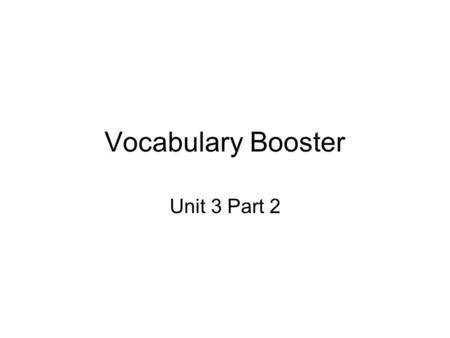 Vocabulary Booster

Unit 3 Part 2